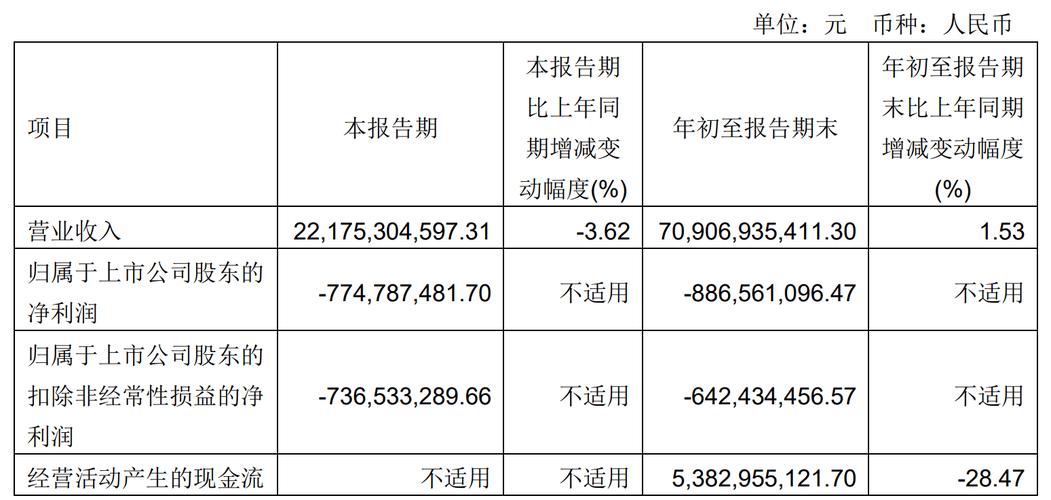 单位：元　币种：人民币

| 项目 | 本报告期 | 本报告期比上年同期增减变动幅度(%) | 年初至报告期末 | 年初至报告期末比上年同期增减变动幅度(%) |
|---|---|---|---|---|
| 营业收入 | 22,175,304,597.31 | -3.62 | 70,906,935,411.30 | 1.53 |
| 归属于上市公司股东的净利润 | -774,787,481.70 | 不适用 | -886,561,096.47 | 不适用 |
| 归属于上市公司股东的扣除非经常性损益的净利润 | -736,533,289.66 | 不适用 | -642,434,456.57 | 不适用 |
| 经营活动产生的现金流 | 不适用 | 不适用 | 5,382,955,121.70 | -28.47 |